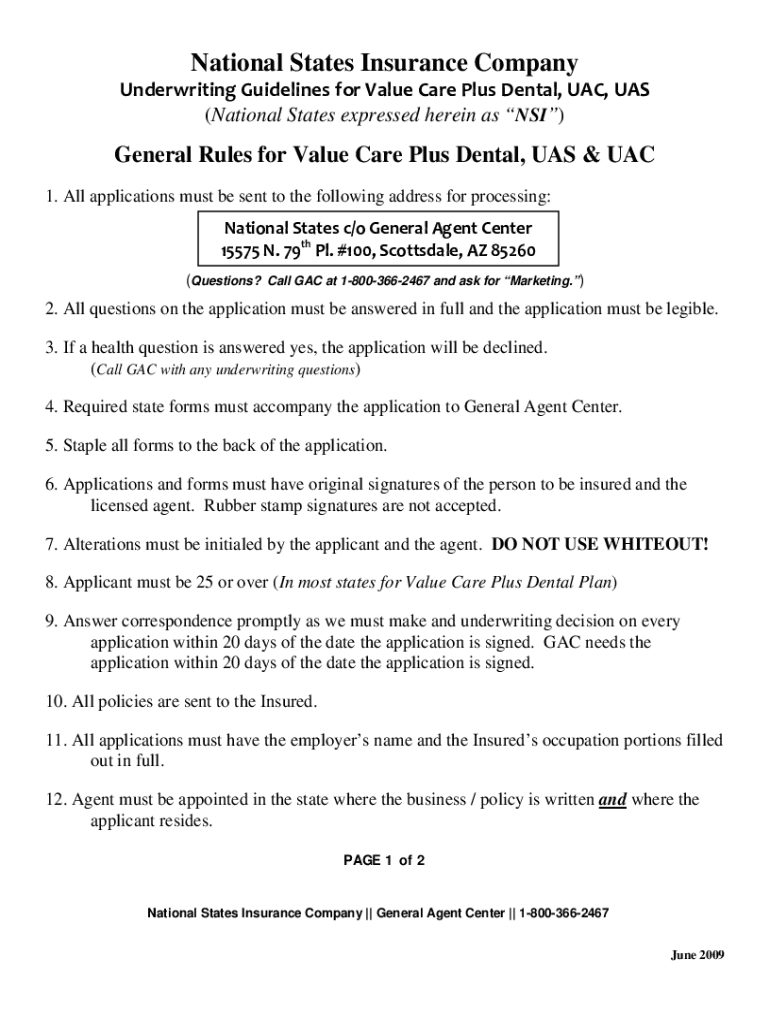 National States Insurance Company
Underwriting Guidelines for Value Care Plus Dental, UAC, UAS
(National States expressed herein as "NSI")

General Rules for Value Care Plus Dental, UAS & UAC

1. All applications must be sent to the following address for processing:

National States c/o General Agent Center
15575 N. 79$^{th}$ Pl. #100, Scottsdale, AZ 85260

(Questions? Call GAC at 1-800-366-2467 and ask for "Marketing.")

2. All questions on the application must be answered in full and the application must be legible.

3. If a health question is answered yes, the application will be declined.
(Call GAC with any underwriting questions)

4. Required state forms must accompany the application to General Agent Center.

5. Staple all forms to the back of the application.

6. Applications and forms must have original signatures of the person to be insured and the licensed agent. Rubber stamp signatures are not accepted.

7. Alterations must be initialed by the applicant and the agent. DO NOT USE WHITEOUT!

8. Applicant must be 25 or over (In most states for Value Care Plus Dental Plan)

9. Answer correspondence promptly as we must make and underwriting decision on every application within 20 days of the date the application is signed. GAC needs the application within 20 days of the date the application is signed.

10. All policies are sent to the Insured.

11. All applications must have the employer's name and the Insured's occupation portions filled out in full.

12. Agent must be appointed in the state where the business / policy is written and where the applicant resides.

PAGE 1 of 2

National States Insurance Company || General Agent Center || 1-800-366-2467

June 2009